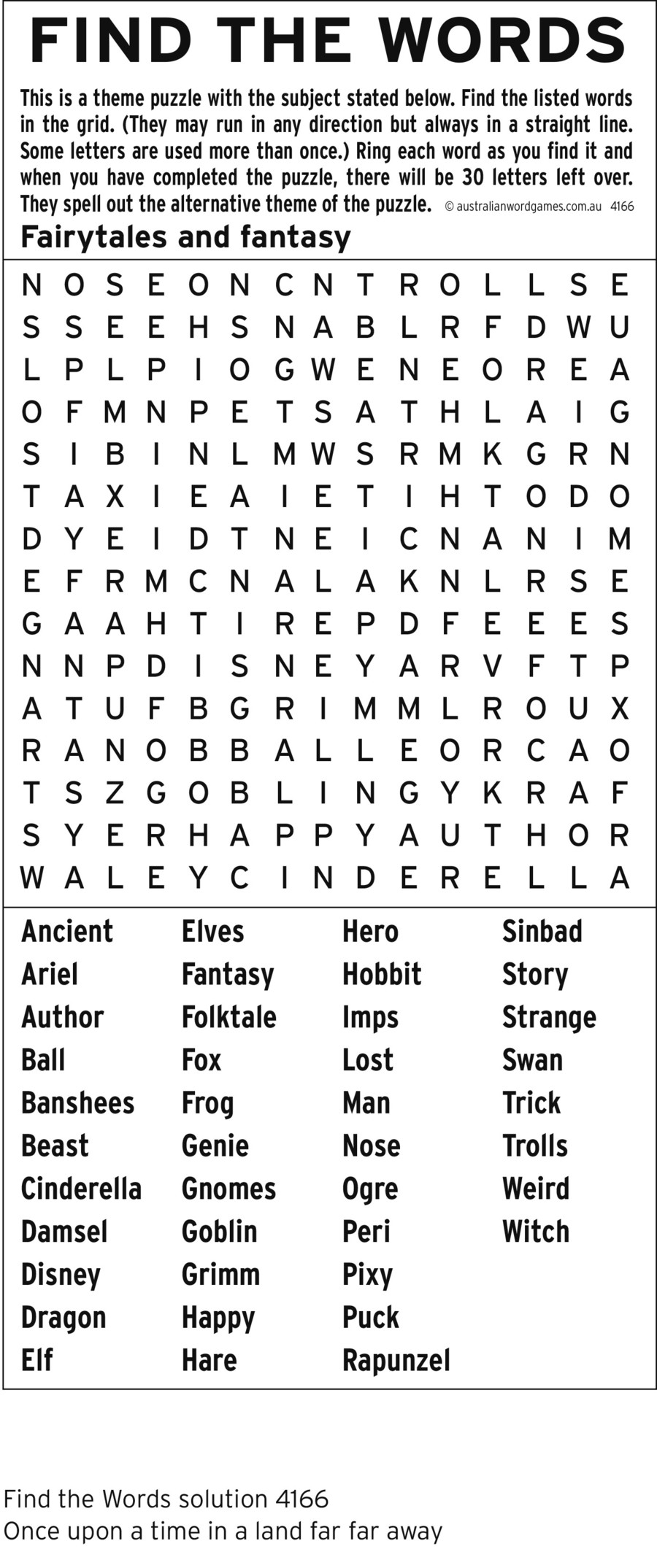 FIND THE WORDS

This is a theme puzzle with the subject stated below. Find the listed words in the grid. (They may run in any direction but always in a straight line. Some letters are used more than once.) Ring each word as you find it and when you have completed the puzzle, there will be 30 letters left over. They spell out the alternative theme of the puzzle. © australianwordgames.com.au 4166

Fairytales and fantasy

N O S E O N C N T R O L L S E
S S E E H S N A B L R F D W U
L P L P I O G W E N E O R E A
O F M N P E T S A T H L A I G
S I B I N L M W S R M K G R N
T A X I E A I E T I H T O D O
D Y E I D T N E I C N A N I M
E F R M C N A L A K N L R S E
G A A H T I R E P D F E E E S
N N P D I S N E Y A R V F T P
A T U F B G R I M M L R O U X
R A N O B B A L L E O R C A O
T S Z G O B L I N G Y K R A F
S Y E R H A P P Y A U T H O R
W A L E Y C I N D E R E L L A

Ancient
Ariel
Author
Ball
Banshees
Beast
Cinderella
Damsel
Disney
Dragon
Elf

Elves
Fantasy
Folktale
Fox
Frog
Genie
Gnomes
Goblin
Grimm
Happy
Hare

Hero
Hobbit
Imps
Lost
Man
Nose
Ogre
Peri
Pixy
Puck
Rapunzel

Sinbad
Story
Strange
Swan
Trick
Trolls
Weird
Witch

Find the Words solution 4166
Once upon a time in a land far far away